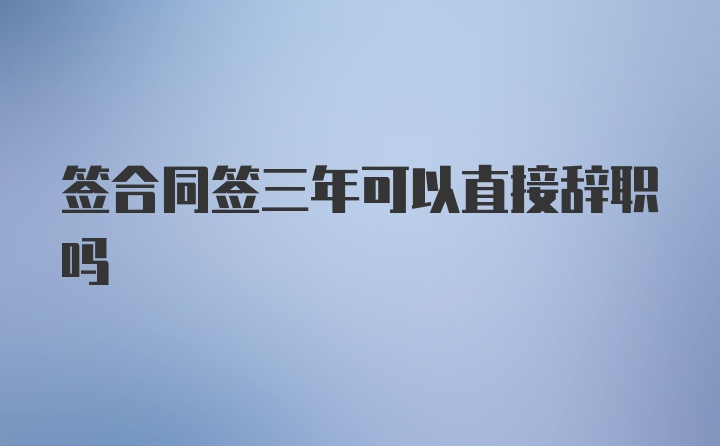 签合同签三年可以直接辞职吗